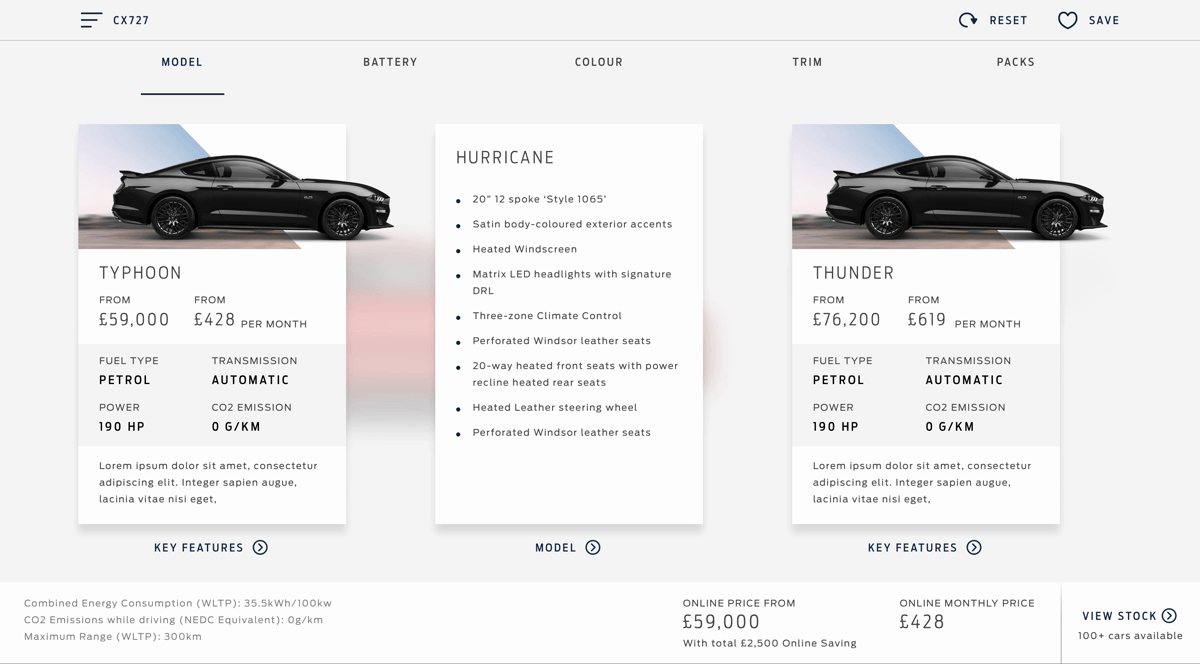 CX727

RESET SAVE

MODEL BATTERY COLOUR TRIM PACKS

TYPHOON

FROM
£59,000

FROM
£428 PER MONTH

FUEL TYPE
PETROL

TRANSMISSION
AUTOMATIC

POWER
190 HP

CO2 EMISSION
0 G/KM

Lorem ipsum dolor sit amet, consectetur adipiscing elit. Integer sapien augue, lacinia vitae nisi eget,

KEY FEATURES

HURRICANE

- 20" 12 spoke 'Style 1065'
- Satin body-coloured exterior accents
- Heated Windscreen
- Matrix LED headlights with signature DRL
- Three-zone Climate Control
- Perforated Windsor leather seats
- 20-way heated front seats with power recline heated rear seats
- Heated Leather steering wheel
- Perforated Windsor leather seats

MODEL

THUNDER

FROM
£76,200

FROM
£619 PER MONTH

FUEL TYPE
PETROL

TRANSMISSION
AUTOMATIC

POWER
190 HP

CO2 EMISSION
0 G/KM

Lorem ipsum dolor sit amet, consectetur adipiscing elit. Integer sapien augue, lacinia vitae nisi eget,

KEY FEATURES

Combined Energy Consumption (WLTP): 35.5kWh/100kw
CO2 Emissions while driving (NEDC Equivalent): 0g/km
Maximum Range (WLTP): 300km

ONLINE PRICE FROM
£59,000
With total £2,500 Online Saving

ONLINE MONTHLY PRICE
£428

VIEW STOCK
100+ cars available